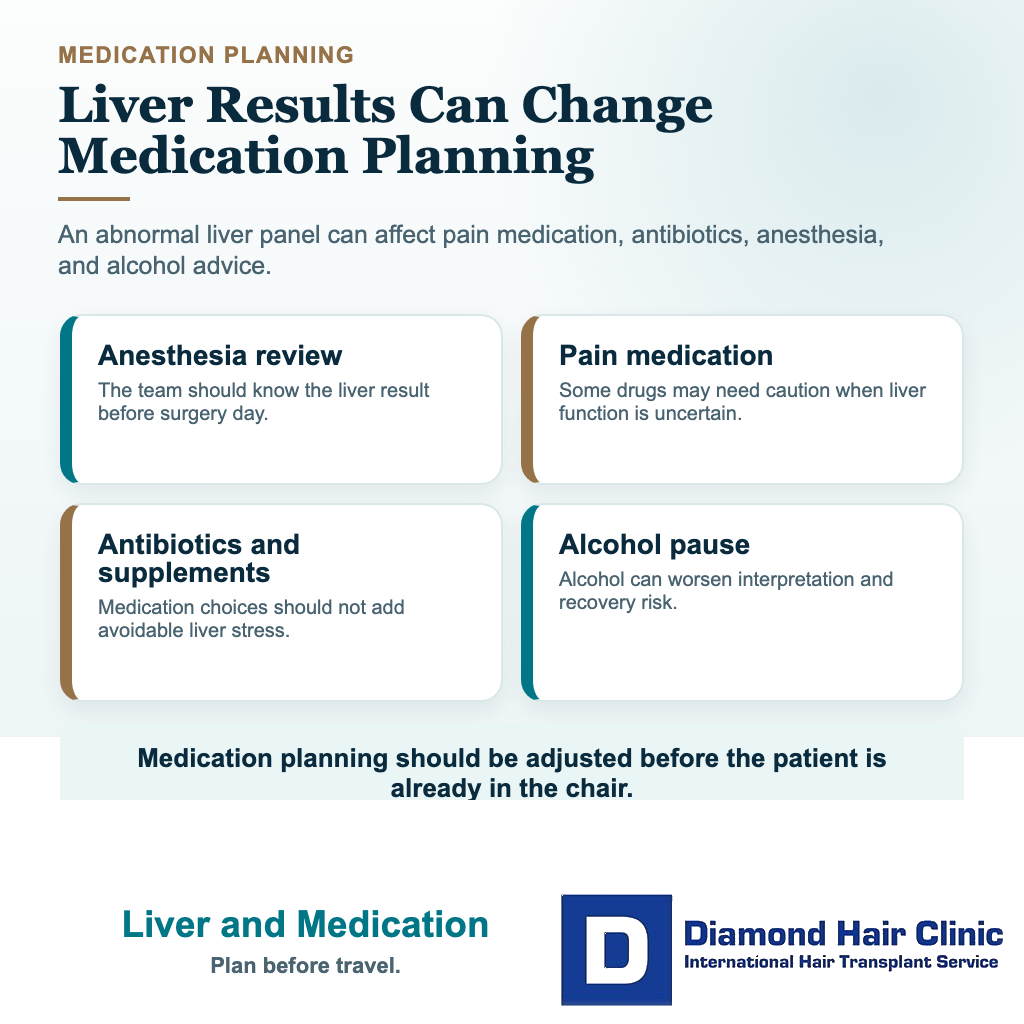 MEDICATION PLANNING

Liver Results Can Change Medication Planning

An abnormal liver panel can affect pain medication, antibiotics, anesthesia, and alcohol advice.

Anesthesia review
The team should know the liver result before surgery day.

Pain medication
Some drugs may need caution when liver function is uncertain.

Antibiotics and supplements
Medication choices should not add avoidable liver stress.

Alcohol pause
Alcohol can worsen interpretation and recovery risk.

Medication planning should be adjusted before the patient is already in the chair.

Liver and Medication
Plan before travel.

D
Diamond Hair Clinic
International Hair Transplant Service